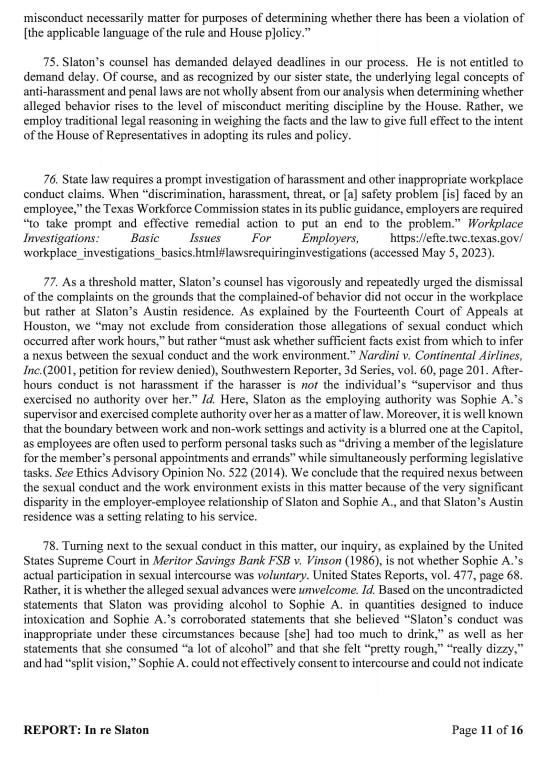 misconduct necessarily matter for purposes of determining whether there has been a violation of [the applicable language of the rule and House p]olicy."

75. Slaton's counsel has demanded delayed deadlines in our process. He is not entitled to demand delay. Of course, and as recognized by our sister state, the underlying legal concepts of anti-harassment and penal laws are not wholly absent from our analysis when determining whether alleged behavior rises to the level of misconduct meriting discipline by the House. Rather, we employ traditional legal reasoning in weighing the facts and the law to give full effect to the intent of the House of Representatives in adopting its rules and policy.

76. State law requires a prompt investigation of harassment and other inappropriate workplace conduct claims. When "discrimination, harassment, threat, or [a] safety problem [is] faced by an employee," the Texas Workforce Commission states in its public guidance, employers are required "to take prompt and effective remedial action to put an end to the problem." Workplace Investigations: Basic Issues For Employers, https://efte.twc.texas.gov/workplace_investigations_basics.html#lawsrequiringinvestigations (accessed May 5, 2023).

77. As a threshold matter, Slaton's counsel has vigorously and repeatedly urged the dismissal of the complaints on the grounds that the complained-of behavior did not occur in the workplace but rather at Slaton's Austin residence. As explained by the Fourteenth Court of Appeals at Houston, we "may not exclude from consideration those allegations of sexual conduct which occurred after work hours," but rather "must ask whether sufficient facts exist from which to infer a nexus between the sexual conduct and the work environment." Nardini v. Continental Airlines, Inc.(2001, petition for review denied), Southwestern Reporter, 3d Series, vol. 60, page 201. After-hours conduct is not harassment if the harasser is not the individual's "supervisor and thus exercised no authority over her." Id. Here, Slaton as the employing authority was Sophie A.'s supervisor and exercised complete authority over her as a matter of law. Moreover, it is well known that the boundary between work and non-work settings and activity is a blurred one at the Capitol, as employees are often used to perform personal tasks such as "driving a member of the legislature for the member's personal appointments and errands" while simultaneously performing legislative tasks. See Ethics Advisory Opinion No. 522 (2014). We conclude that the required nexus between the sexual conduct and the work environment exists in this matter because of the very significant disparity in the employer-employee relationship of Slaton and Sophie A., and that Slaton's Austin residence was a setting relating to his service.

78. Turning next to the sexual conduct in this matter, our inquiry, as explained by the United States Supreme Court in Meritor Savings Bank FSB v. Vinson (1986), is not whether Sophie A.'s actual participation in sexual intercourse was voluntary. United States Reports, vol. 477, page 68. Rather, it is whether the alleged sexual advances were unwelcome. Id. Based on the uncontradicted statements that Slaton was providing alcohol to Sophie A. in quantities designed to induce intoxication and Sophie A.'s corroborated statements that she believed "Slaton's conduct was inappropriate under these circumstances because [she] had too much to drink," as well as her statements that she consumed "a lot of alcohol" and that she felt "pretty rough," "really dizzy," and had "split vision," Sophie A. could not effectively consent to intercourse and could not indicate

REPORT: In re Slaton

Page 11 of 16